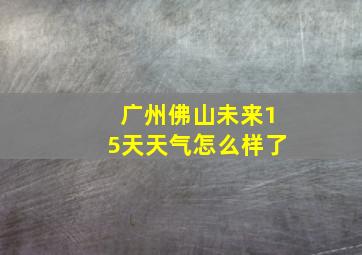 广州佛山未来15天天气怎么样了